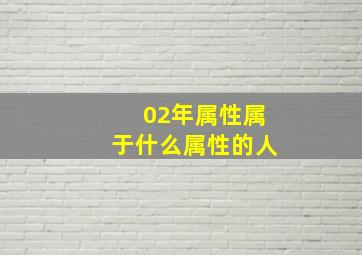 02年属性属于什么属性的人